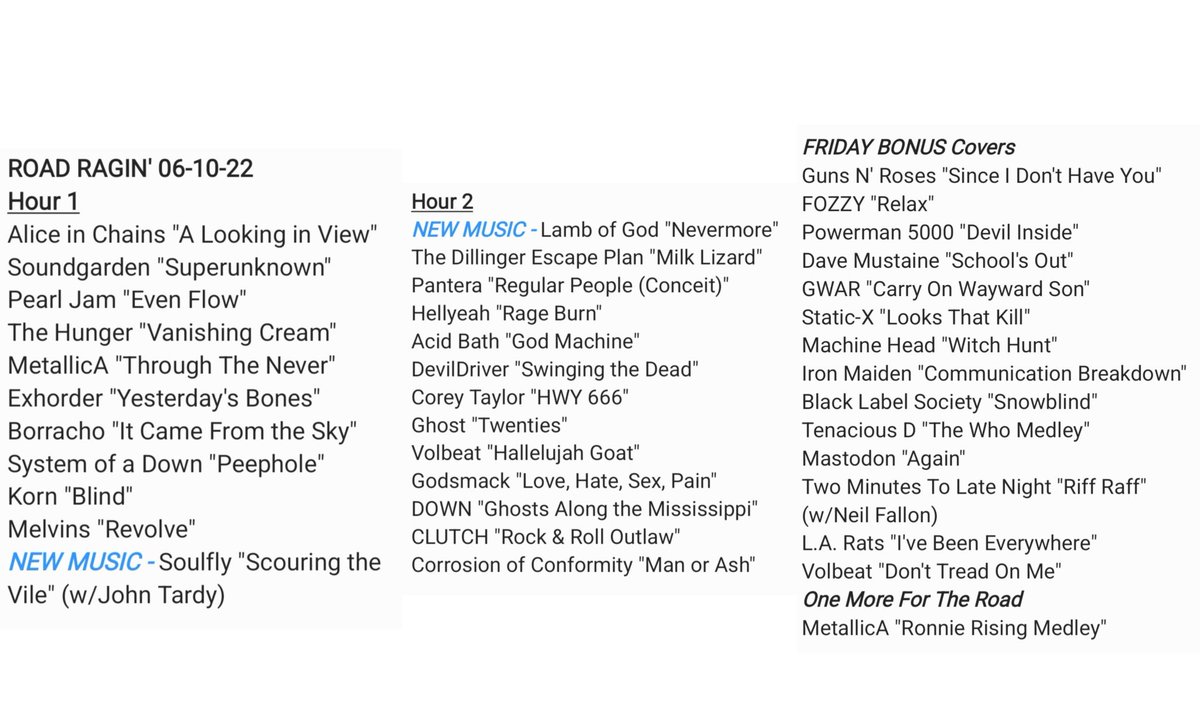 ROAD RAGIN' 06-10-22
Hour 1
Alice in Chains "A Looking in View"
Soundgarden "Superunknown"
Pearl Jam "Even Flow"
The Hunger "Vanishing Cream"
MetallicA "Through The Never"
Exhorder "Yesterday's Bones"
Borracho "It Came From the Sky"
System of a Down "Peephole"
Korn "Blind"
Melvins "Revolve"
NEW MUSIC - Soulfly "Scouring the Vile" (w/John Tardy)

Hour 2
NEW MUSIC - Lamb of God "Nevermore"
The Dillinger Escape Plan "Milk Lizard"
Pantera "Regular People (Conceit)"
Hellyeah "Rage Burn"
Acid Bath "God Machine"
DevilDriver "Swinging the Dead"
Corey Taylor "HWY 666"
Ghost "Twenties"
Volbeat "Hallelujah Goat"
Godsmack "Love, Hate, Sex, Pain"
DOWN "Ghosts Along the Mississippi"
CLUTCH "Rock & Roll Outlaw"
Corrosion of Conformity "Man or Ash"

FRIDAY BONUS Covers
Guns N' Roses "Since I Don't Have You"
FOZZY "Relax"
Powerman 5000 "Devil Inside"
Dave Mustaine "School's Out"
GWAR "Carry On Wayward Son"
Static-X "Looks That Kill"
Machine Head "Witch Hunt"
Iron Maiden "Communication Breakdown"
Black Label Society "Snowblind"
Tenacious D "The Who Medley"
Mastodon "Again"
Two Minutes To Late Night "Riff Raff" (w/Neil Fallon)
L.A. Rats "I've Been Everywhere"
Volbeat "Don't Tread On Me"
One More For The Road
MetallicA "Ronnie Rising Medley"